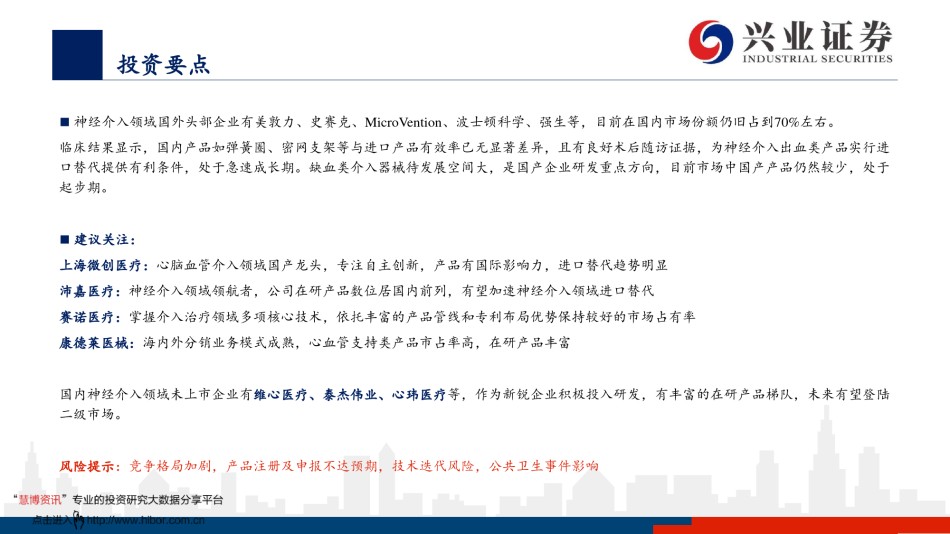 投资要点

兴业证券
INDUSTRIAL SECURITIES

■ 神经介入领域国外头部企业有美敦力、史赛克、MicroVention、波士顿科学、强生等，目前在国内市场份额仍旧占到70%左右。

临床结果显示，国内产品如弹簧圈、密网支架等与进口产品有效率已无显著差异，且有良好术后随访证据，为神经介入出血类产品实行进口替代提供有利条件，处于急速成长期。缺血类介入器械待发展空间大，是国产企业研发重点方向，目前市场中国产产品仍然较少，处于起步期。

■ 建议关注：

上海微创医疗：心脑血管介入领域国产龙头，专注自主创新，产品有国际影响力，进口替代趋势明显

沛嘉医疗：神经介入领域领航者，公司在研产品数位居国内前列，有望加速神经介入领域进口替代

赛诺医疗：掌握介入治疗领域多项核心技术，依托丰富的产品管线和专利布局优势保持较好的市场占有率

康德莱医械：海内外分销业务模式成熟，心血管支持类产品市占率高，在研产品丰富

国内神经介入领域未上市企业有维心医疗、泰杰伟业、心玮医疗等，作为新锐企业积极投入研发，有丰富的在研产品梯队，未来有望登陆二级市场。

风险提示：竞争格局加剧，产品注册及申报不达预期，技术迭代风险，公共卫生事件影响

"慧博资讯"专业的投资研究大数据分享平台
点击进入 http://www.hibor.com.cn